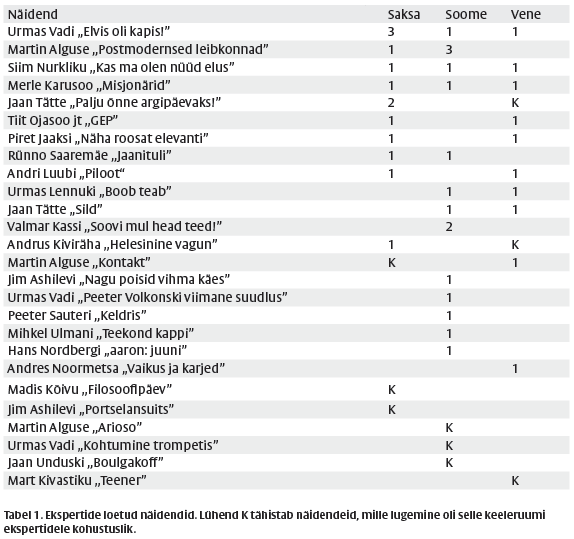 | Näidend | Saksa | Soome | Vene |
|---|---|---|---|
| Urmas Vadi „Elvis oli kapis!" | 3 | 1 | 1 |
| Martin Alguse „Postmodernsed leibkonnad" | 1 | 3 | |
| Siim Nurkliku „Kas ma olen nüüd elus" | 1 | 1 | 1 |
| Merle Karusoo „Misjonärid" | 1 | 1 | 1 |
| Jaan Tätte „Palju õnne argipäevaks!" | 2 | | K |
| Tiit Ojasoo jt „GEP" | 1 | | 1 |
| Piret Jaaksi „Näha roosat elevanti" | 1 | | 1 |
| Rünno Saaremäe „Jaanituli" | 1 | 1 | |
| Andri Luubi „Piloot" | 1 | | 1 |
| Urmas Lennuki „Boob teab" | | 1 | 1 |
| Jaan Tätte „Sild" | | 1 | 1 |
| Valmar Kassi „Soovi mul head teed!" | | 2 | |
| Andrus Kiviräha „Helesinine vagun" | 1 | | K |
| Martin Alguse „Kontakt" | K | | 1 |
| Jim Ashilevi „Nagu poisid vihma käes" | | 1 | |
| Urmas Vadi „Peeter Volkonski viimane suudlus" | | 1 | |
| Peeter Sauteri „Keldris" | | 1 | |
| Mihkel Ulmani „Teekond kappi" | | 1 | |
| Hans Nordbergi „aaron: juuni" | | 1 | |
| Andres Noormetsa „Vaikus ja karjed" | | | 1 |
| Madis Kõivu „Filosoofipäev" | K | | |
| Jim Ashilevi „Portselansuits" | K | | |
| Martin Alguse „Arioso" | | K | |
| Urmas Vadi „Kohtumine trompetis" | | K | |
| Jaan Unduski „Boulgakoff" | | K | |
| Mart Kivastiku „Teener" | | | K |

Tabel 1. Ekspertide loetud näidendid. Lühend K tähistab näidendeid, mille lugemine oli selle keeleruumi ekspertidele kohustuslik.